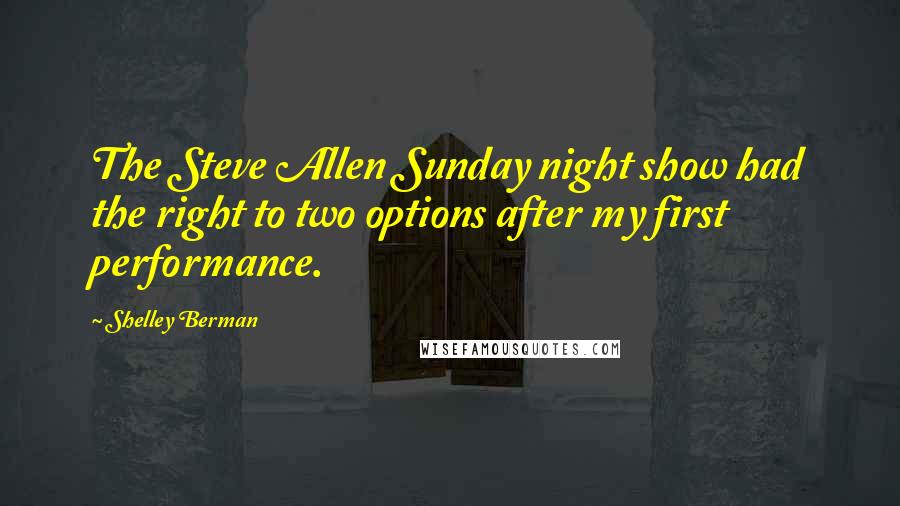 The Steve Allen Sunday night show had the right to two options after my first performance.

~ Shelley Berman

WISEFAMOUSQUOTES.COM